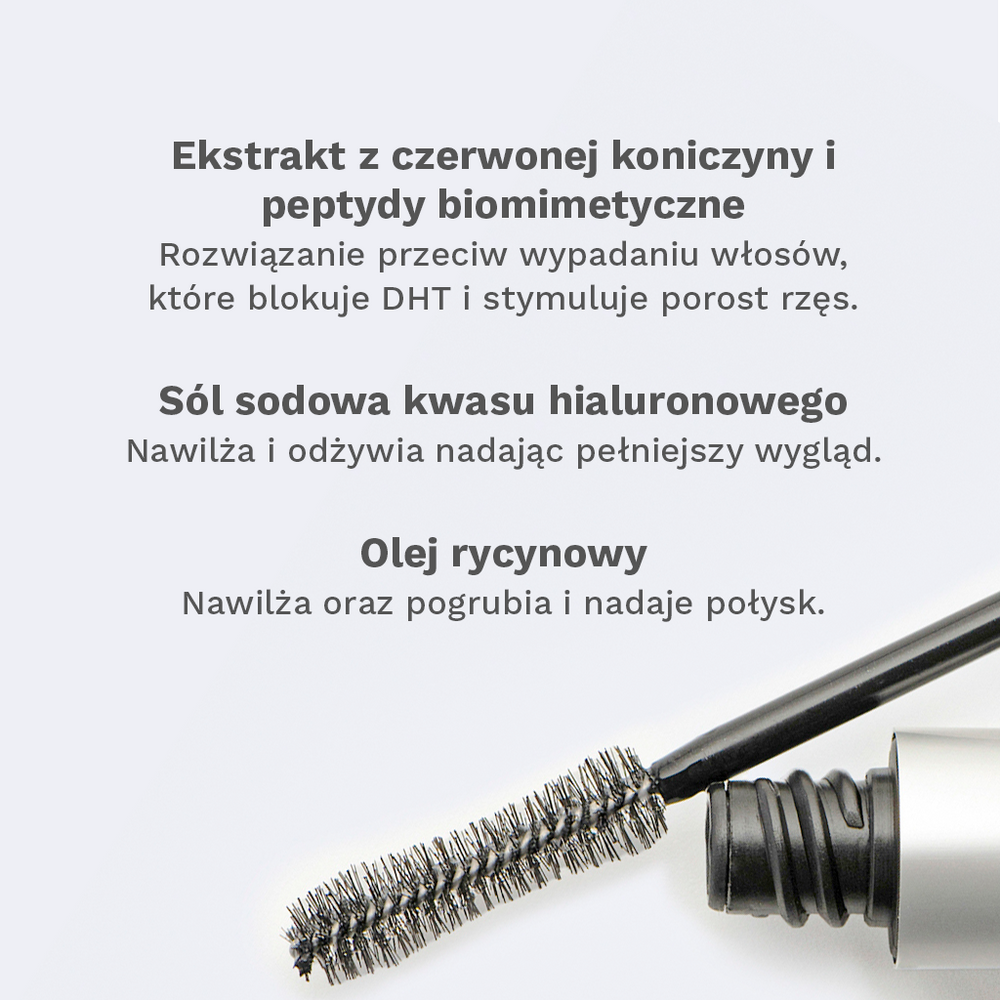 Ekstrakt z czerwonej koniczyny i peptydy biomimetyczne
Rozwiązanie przeciw wypadaniu włosów, które blokuje DHT i stymuluje porost rzęs.

Sól sodowa kwasu hialuronowego
Nawilża i odżywia nadając pełniejszy wygląd.

Olej rycynowy
Nawilża oraz pogrubia i nadaje połysk.